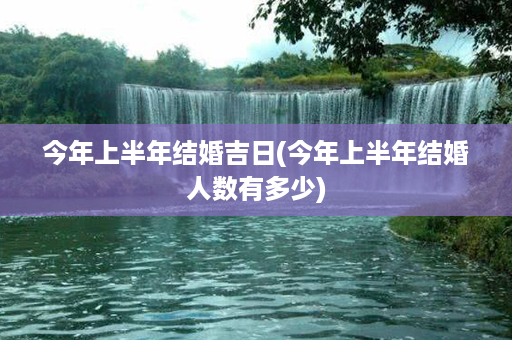 今年上半年结婚吉日(今年上半年结婚人数有多少)